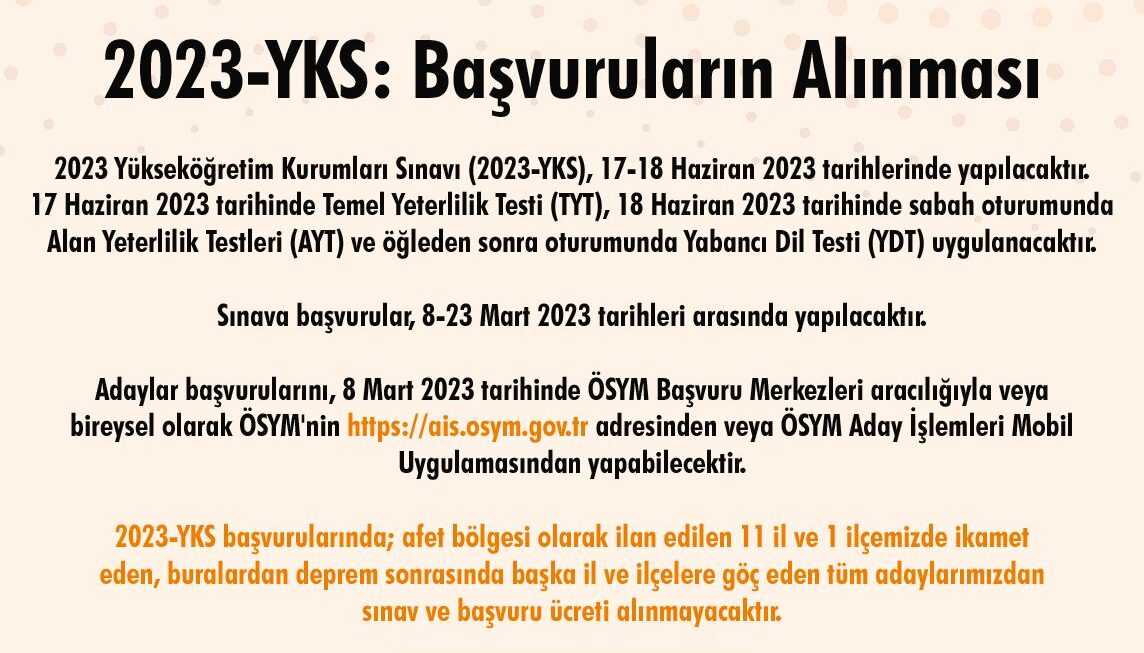 2023-YKS: Başvuruların Alınması

2023 Yükseköğretim Kurumları Sınavı (2023-YKS), 17-18 Haziran 2023 tarihlerinde yapılacaktır. 17 Haziran 2023 tarihinde Temel Yeterlilik Testi (TYT), 18 Haziran 2023 tarihinde sabah oturumunda Alan Yeterlilik Testleri (AYT) ve öğleden sonra oturumunda Yabancı Dil Testi (YDT) uygulanacaktır.

Sınava başvurular, 8-23 Mart 2023 tarihleri arasında yapılacaktır.

Adaylar başvurularını, 8 Mart 2023 tarihinde ÖSYM Başvuru Merkezleri aracılığıyla veya bireysel olarak ÖSYM'nin https://ais.osym.gov.tr adresinden veya ÖSYM Aday İşlemleri Mobil Uygulamasından yapabilecektir.

2023-YKS başvurularında; afet bölgesi olarak ilan edilen 11 il ve 1 ilçemizde ikamet eden, buralardan deprem sonrasında başka il ve ilçelere göç eden tüm adaylarımızdan sınav ve başvuru ücreti alınmayacaktır.